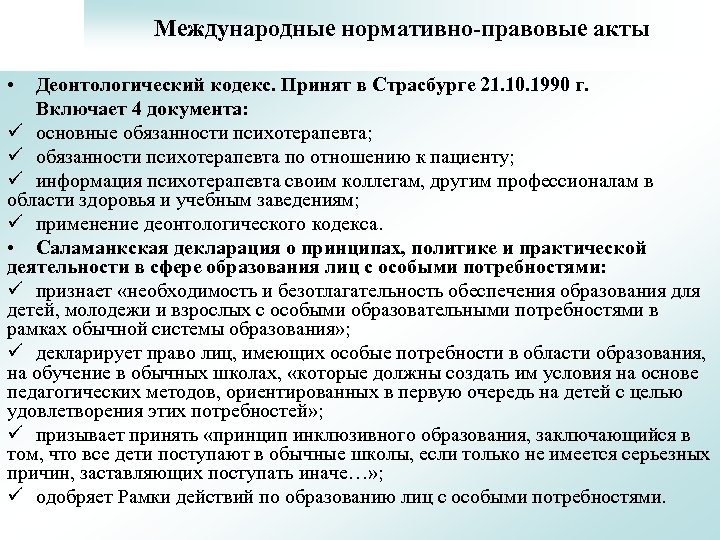 Международные нормативно-правовые акты

• Деонтологический кодекс. Принят в Страсбурге 21.10.1990 г. Включает 4 документа:
✓ основные обязанности психотерапевта;
✓ обязанности психотерапевта по отношению к пациенту;
✓ информация психотерапевта своим коллегам, другим профессионалам в области здоровья и учебным заведениям;
✓ применение деонтологического кодекса.
• Саламанкская декларация о принципах, политике и практической деятельности в сфере образования лиц с особыми потребностями:
✓ признает «необходимость и безотлагательность обеспечения образования для детей, молодежи и взрослых с особыми образовательными потребностями в рамках обычной системы образования»;
✓ декларирует право лиц, имеющих особые потребности в области образования, на обучение в обычных школах, «которые должны создать им условия на основе педагогических методов, ориентированных в первую очередь на детей с целью удовлетворения этих потребностей»;
✓ призывает принять «принцип инклюзивного образования, заключающийся в том, что все дети поступают в обычные школы, если только не имеется серьезных причин, заставляющих поступать иначе…»;
✓ одобряет Рамки действий по образованию лиц с особыми потребностями.